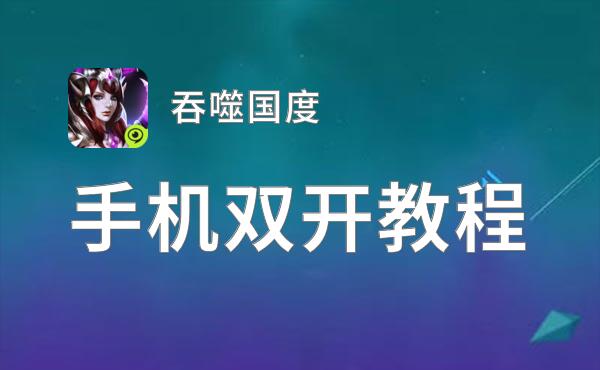 吞噬国度

手机双开教程